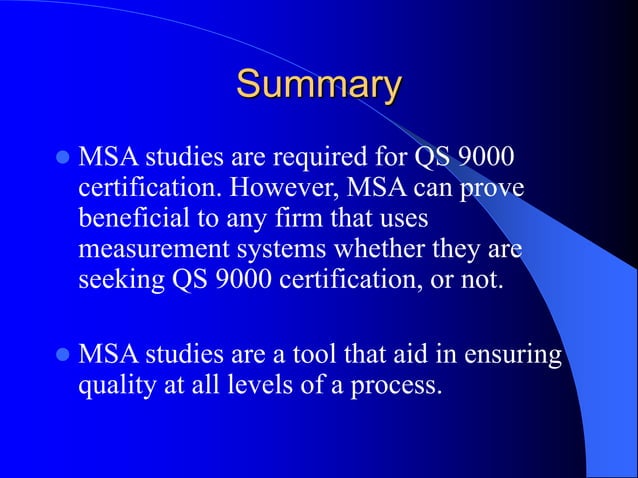 Summary

MSA studies are required for QS 9000 certification. However, MSA can prove beneficial to any firm that uses measurement systems whether they are seeking QS 9000 certification, or not.

MSA studies are a tool that aid in ensuring quality at all levels of a process.